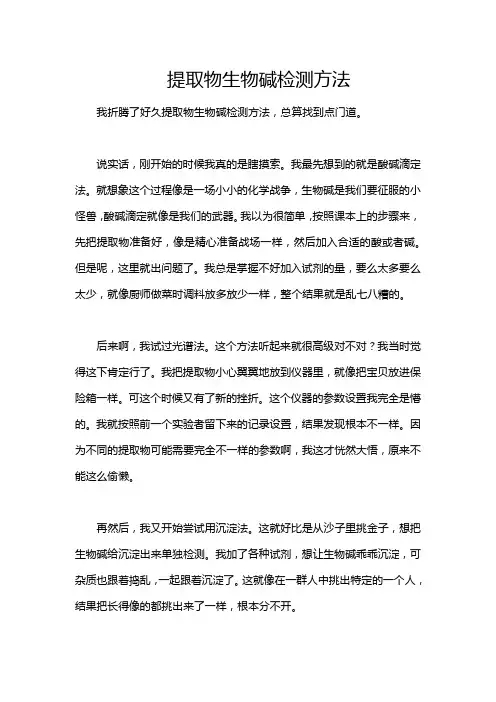 提取物生物碱检测方法

我折腾了好久提取物生物碱检测方法，总算找到点门道。

说实话，刚开始的时候我真的是瞎摸索。我最先想到的就是酸碱滴定法。就想象这个过程像是一场小小的化学战争，生物碱是我们要征服的小怪兽，酸碱滴定就像是我们的武器。我以为很简单，按照课本上的步骤来，先把提取物准备好，像是精心准备战场一样，然后加入合适的酸或者碱。但是呢，这里就出问题了。我总是掌握不好加入试剂的量，要么太多要么太少，就像厨师做菜时调料放多放少一样，整个结果就是乱七八糟的。

后来啊，我试过光谱法。这个方法听起来就很高级对不对？我当时觉得这下肯定行了。我把提取物小心翼翼地放到仪器里，就像把宝贝放进保险箱一样。可这个时候又有了新的挫折。这个仪器的参数设置我完全是懵的。我就按照前一个实验者留下来的记录设置，结果发现根本不一样。因为不同的提取物可能需要完全不一样的参数啊，我这才恍然大悟，原来不能这么偷懒。

再然后，我又开始尝试用沉淀法。这就好比是从沙子里挑金子，想把生物碱给沉淀出来单独检测。我加了各种试剂，想让生物碱乖乖沉淀，可杂质也跟着捣乱，一起跟着沉淀了。这就像在一群人中挑出特定的一个人，结果把长得像的都挑出来了一样，根本分不开。